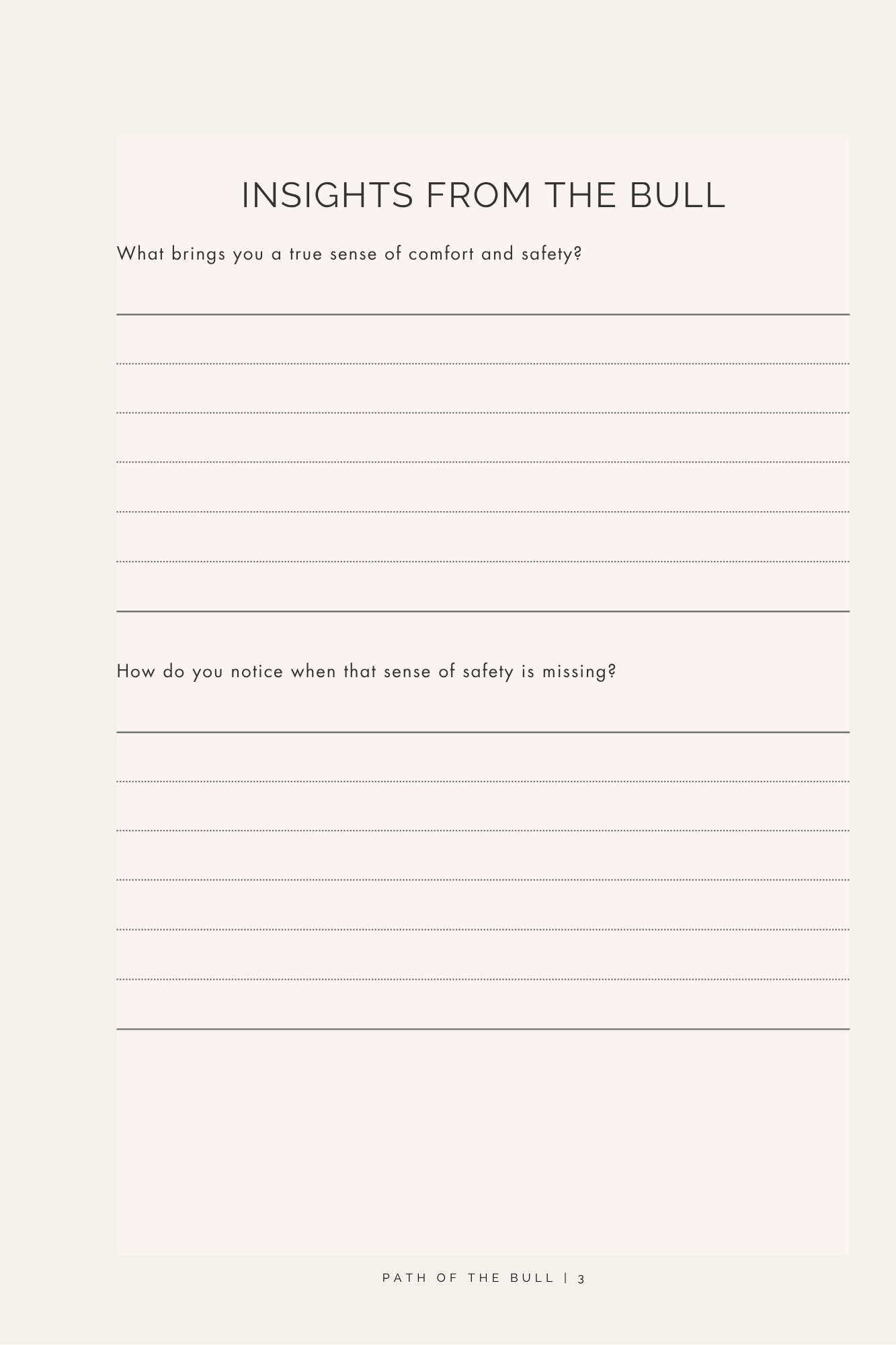 INSIGHTS FROM THE BULL

What brings you a true sense of comfort and safety?

How do you notice when that sense of safety is missing?

PATH OF THE BULL | 3